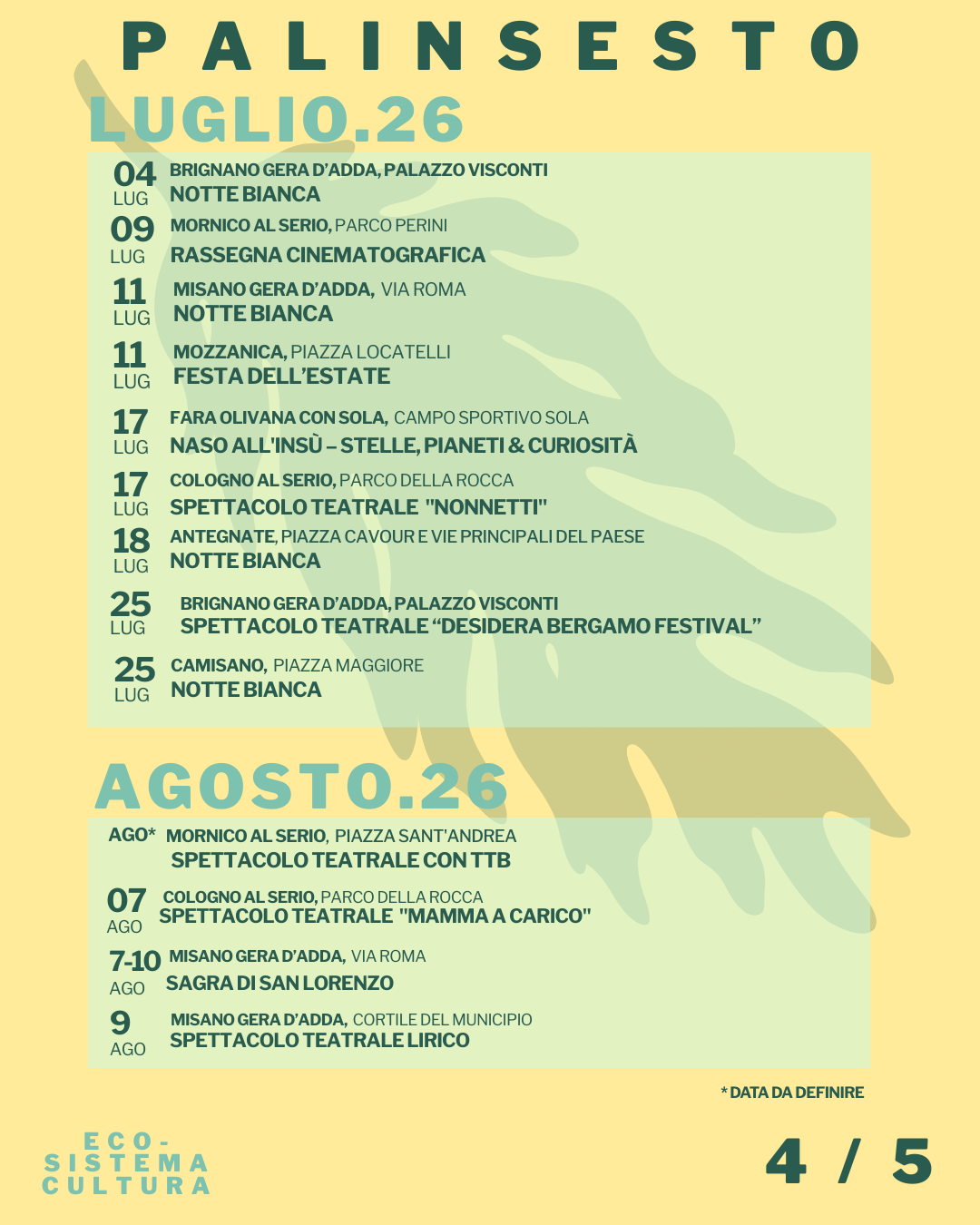 PALINSESTO

LUGLIO.26

04
LUG
BRIGNANO GERA D'ADDA, PALAZZO VISCONTI
NOTTE BIANCA

09
LUG
MORNICO AL SERIO, PARCO PERINI
RASSEGNA CINEMATOGRAFICA

11
LUG
MISANO GERA D'ADDA, VIA ROMA
NOTTE BIANCA

11
LUG
MOZZANICA, PIAZZA LOCATELLI
FESTA DELL'ESTATE

17
LUG
FARA OLIVANA CON SOLA, CAMPO SPORTIVO SOLA
NASO ALL'INSÙ – STELLE, PIANETI & CURIOSITÀ

17
LUG
COLOGNO AL SERIO, PARCO DELLA ROCCA
SPETTACOLO TEATRALE "NONNETTI"

18
LUG
ANTEGNATE, PIAZZA CAVOUR E VIE PRINCIPALI DEL PAESE
NOTTE BIANCA

25
LUG
BRIGNANO GERA D'ADDA, PALAZZO VISCONTI
SPETTACOLO TEATRALE "DESIDERA BERGAMO FESTIVAL"

25
LUG
CAMISANO, PIAZZA MAGGIORE
NOTTE BIANCA

AGOSTO.26

AGO* MORNICO AL SERIO, PIAZZA SANT'ANDREA
SPETTACOLO TEATRALE CON TTB

07
AGO
COLOGNO AL SERIO, PARCO DELLA ROCCA
SPETTACOLO TEATRALE "MAMMA A CARICO"

7-10
AGO
MISANO GERA D'ADDA, VIA ROMA
SAGRA DI SAN LORENZO

9
AGO
MISANO GERA D'ADDA, CORTILE DEL MUNICIPIO
SPETTACOLO TEATRALE LIRICO

* DATA DA DEFINIRE

ECO-
SISTEMA
CULTURA

4 / 5